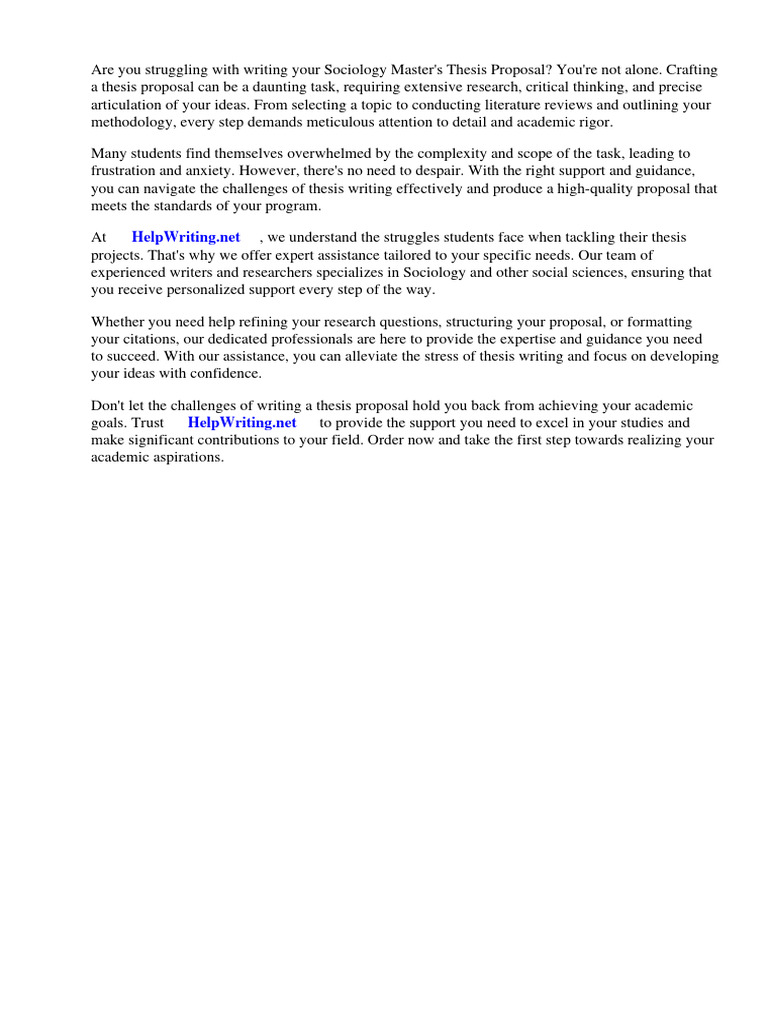 Are you struggling with writing your Sociology Master's Thesis Proposal? You're not alone. Crafting a thesis proposal can be a daunting task, requiring extensive research, critical thinking, and precise articulation of your ideas. From selecting a topic to conducting literature reviews and outlining your methodology, every step demands meticulous attention to detail and academic rigor.

Many students find themselves overwhelmed by the complexity and scope of the task, leading to frustration and anxiety. However, there's no need to despair. With the right support and guidance, you can navigate the challenges of thesis writing effectively and produce a high-quality proposal that meets the standards of your program.

At HelpWriting.net , we understand the struggles students face when tackling their thesis projects. That's why we offer expert assistance tailored to your specific needs. Our team of experienced writers and researchers specializes in Sociology and other social sciences, ensuring that you receive personalized support every step of the way.

Whether you need help refining your research questions, structuring your proposal, or formatting your citations, our dedicated professionals are here to provide the expertise and guidance you need to succeed. With our assistance, you can alleviate the stress of thesis writing and focus on developing your ideas with confidence.

Don't let the challenges of writing a thesis proposal hold you back from achieving your academic goals. Trust HelpWriting.net to provide the support you need to excel in your studies and make significant contributions to your field. Order now and take the first step towards realizing your academic aspirations.